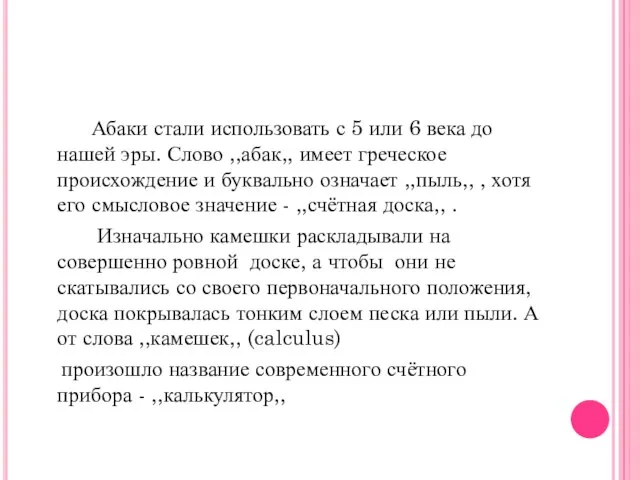 Абаки стали использовать с 5 или 6 века до нашей эры. Слово ,,абак,, имеет греческое происхождение и буквально означает ,,пыль,, , хотя его смысловое значение - ,,счётная доска,, .

Изначально камешки раскладывали на совершенно ровной доске, а чтобы они не скатывались со своего первоначального положения, доска покрывалась тонким слоем песка или пыли. А от слова ,,камешек,, (calculus)

произошло название современного счётного прибора - ,,калькулятор,,